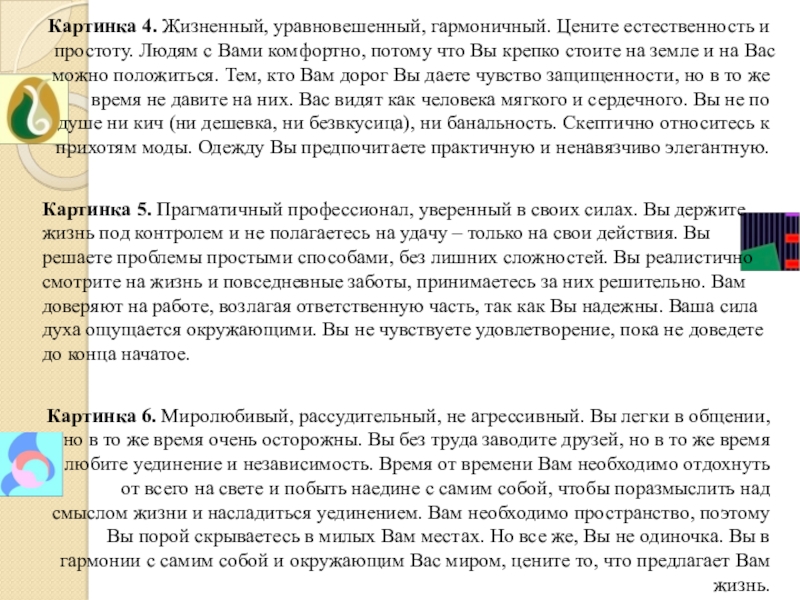 **Картинка 4.** Жизненный, уравновешенный, гармоничный. Цените естественность и простоту. Людям с Вами комфортно, потому что Вы крепко стоите на земле и на Вас можно положиться. Тем, кто Вам дорог Вы даете чувство защищенности, но в то же время не давите на них. Вас видят как человека мягкого и сердечного. Вы не по душе ни кич (ни дешевка, ни безвкусица), ни банальность. Скептично относитесь к прихотям моды. Одежду Вы предпочитаете практичную и ненавязчиво элегантную.

**Картинка 5.** Прагматичный профессионал, уверенный в своих силах. Вы держите жизнь под контролем и не полагаетесь на удачу – только на свои действия. Вы решаете проблемы простыми способами, без лишних сложностей. Вы реалистично смотрите на жизнь и повседневные заботы, принимаетесь за них решительно. Вам доверяют на работе, возлагая ответственную часть, так как Вы надежны. Ваша сила духа ощущается окружающими. Вы не чувствуете удовлетворение, пока не доведете до конца начатое.

**Картинка 6.** Миролюбивый, рассудительный, не агрессивный. Вы легки в общении, но в то же время очень осторожны. Вы без труда заводите друзей, но в то же время любите уединение и независимость. Время от времени Вам необходимо отдохнуть от всего на свете и побыть наедине с самим собой, чтобы поразмыслить над смыслом жизни и насладиться уединением. Вам необходимо пространство, поэтому Вы порой скрываетесь в милых Вам местах. Но все же, Вы не одиночка. Вы в гармонии с самим собой и окружающим Вас миром, цените то, что предлагает Вам жизнь.